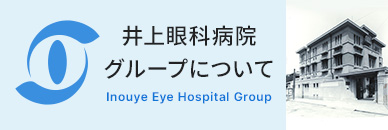 井上眼科病院
グループについて
Inouye Eye Hospital Group